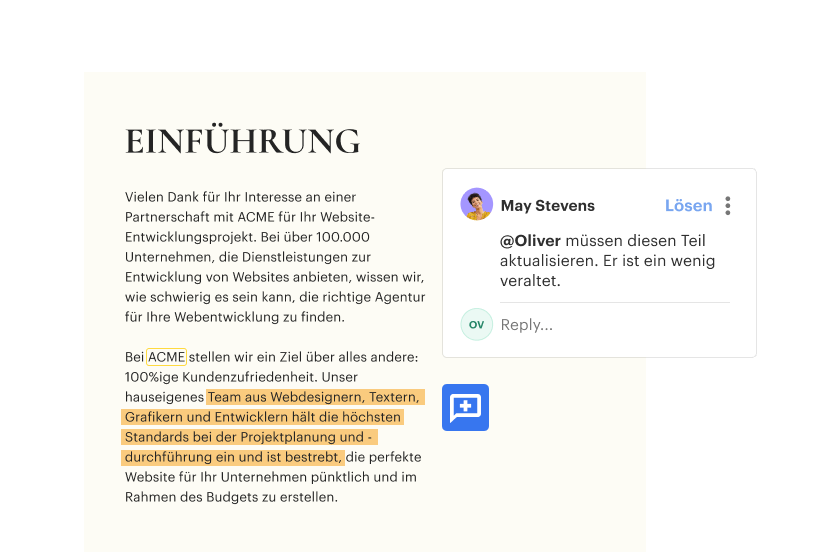 EINFÜHRUNG

Vielen Dank für Ihr Interesse an einer Partnerschaft mit ACME für Ihr Website-Entwicklungsprojekt. Bei über 100.000 Unternehmen, die Dienstleistungen zur Entwicklung von Websites anbieten, wissen wir, wie schwierig es sein kann, die richtige Agentur für Ihre Webentwicklung zu finden.

Bei ACME stellen wir ein Ziel über alles andere: 100%ige Kundenzufriedenheit. Unser hauseigenes Team aus Webdesignern, Textern, Grafikern und Entwicklern hält die höchsten Standards bei der Projektplanung und -durchführung ein und ist bestrebt, die perfekte Website für Ihr Unternehmen pünktlich und im Rahmen des Budgets zu erstellen.

May Stevens
Lösen

@Oliver müssen diesen Teil aktualisieren. Er ist ein wenig veraltet.

OV
Reply...